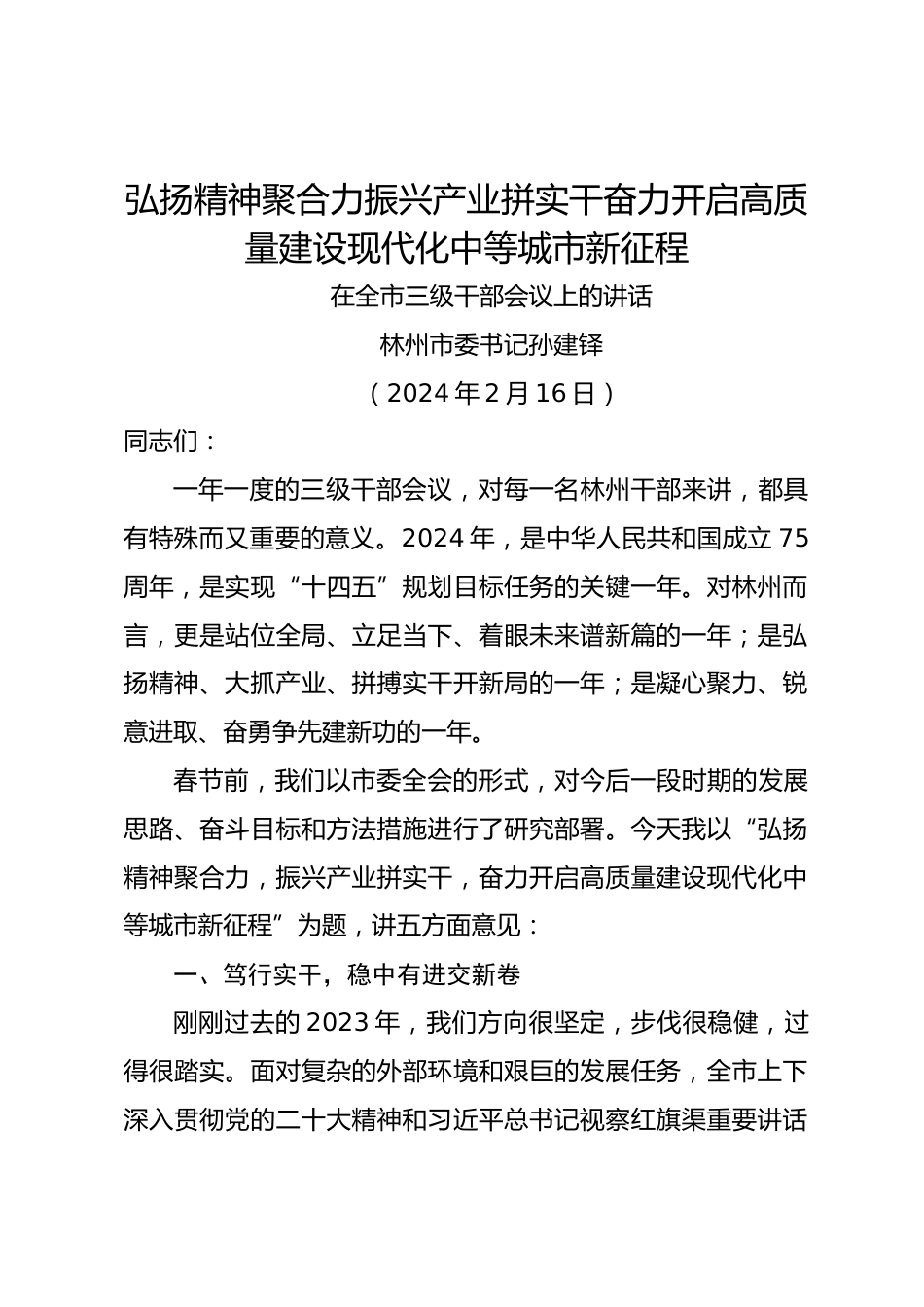 弘扬精神聚合力振兴产业拼实干奋力开启高质量建设现代化中等城市新征程

在全市三级干部会议上的讲话

林州市委书记孙建铎

（2024年2月16日）

同志们：

一年一度的三级干部会议，对每一名林州干部来讲，都具有特殊而又重要的意义。2024年，是中华人民共和国成立75周年，是实现“十四五”规划目标任务的关键一年。对林州而言，更是站位全局、立足当下、着眼未来谱新篇的一年；是弘扬精神、大抓产业、拼搏实干开新局的一年；是凝心聚力、锐意进取、奋勇争先建新功的一年。

春节前，我们以市委全会的形式，对今后一段时期的发展思路、奋斗目标和方法措施进行了研究部署。今天我以“弘扬精神聚合力，振兴产业拼实干，奋力开启高质量建设现代化中等城市新征程”为题，讲五方面意见：

一、笃行实干，稳中有进交新卷

刚刚过去的2023年，我们方向很坚定，步伐很稳健，过得很踏实。面对复杂的外部环境和艰巨的发展任务，全市上下深入贯彻党的二十大精神和习近平总书记视察红旗渠重要讲话